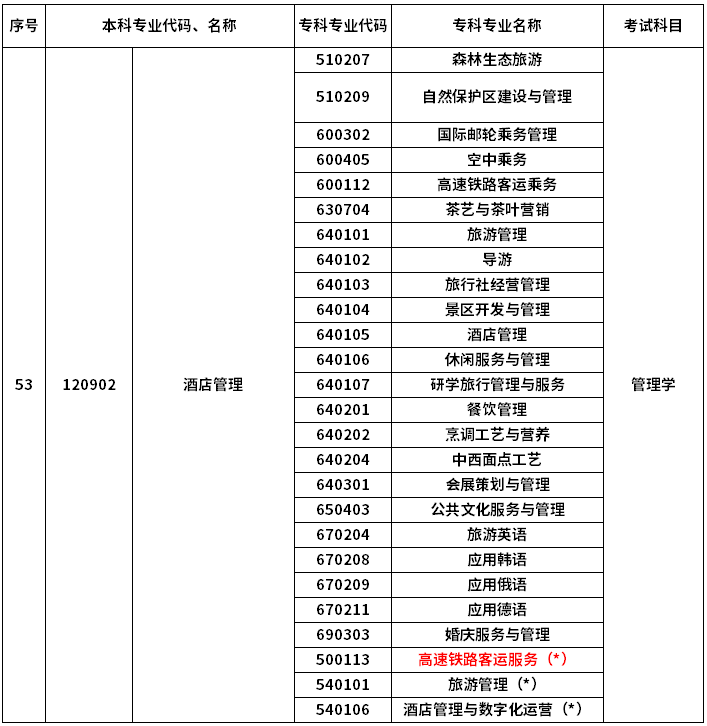 | 序号 | 本科专业代码、名称 | | 专科专业代码 | 专科专业名称 | 考试科目 |
|---|---|---|---|---|---|
| 53 | 120902 | 酒店管理 | 510207 | 森林生态旅游 | 管理学 |
| | | | 510209 | 自然保护区建设与管理 | |
| | | | 600302 | 国际邮轮乘务管理 | |
| | | | 600405 | 空中乘务 | |
| | | | 600112 | 高速铁路客运乘务 | |
| | | | 630704 | 茶艺与茶叶营销 | |
| | | | 640101 | 旅游管理 | |
| | | | 640102 | 导游 | |
| | | | 640103 | 旅行社经营管理 | |
| | | | 640104 | 景区开发与管理 | |
| | | | 640105 | 酒店管理 | |
| | | | 640106 | 休闲服务与管理 | |
| | | | 640107 | 研学旅行管理与服务 | |
| | | | 640201 | 餐饮管理 | |
| | | | 640202 | 烹调工艺与营养 | |
| | | | 640204 | 中西面点工艺 | |
| | | | 640301 | 会展策划与管理 | |
| | | | 650403 | 公共文化服务与管理 | |
| | | | 670204 | 旅游英语 | |
| | | | 670208 | 应用韩语 | |
| | | | 670209 | 应用俄语 | |
| | | | 670211 | 应用德语 | |
| | | | 690303 | 婚庆服务与管理 | |
| | | | 500113 | 高速铁路客运服务（*） | |
| | | | 540101 | 旅游管理（*） | |
| | | | 540106 | 酒店管理与数字化运营（*） | |